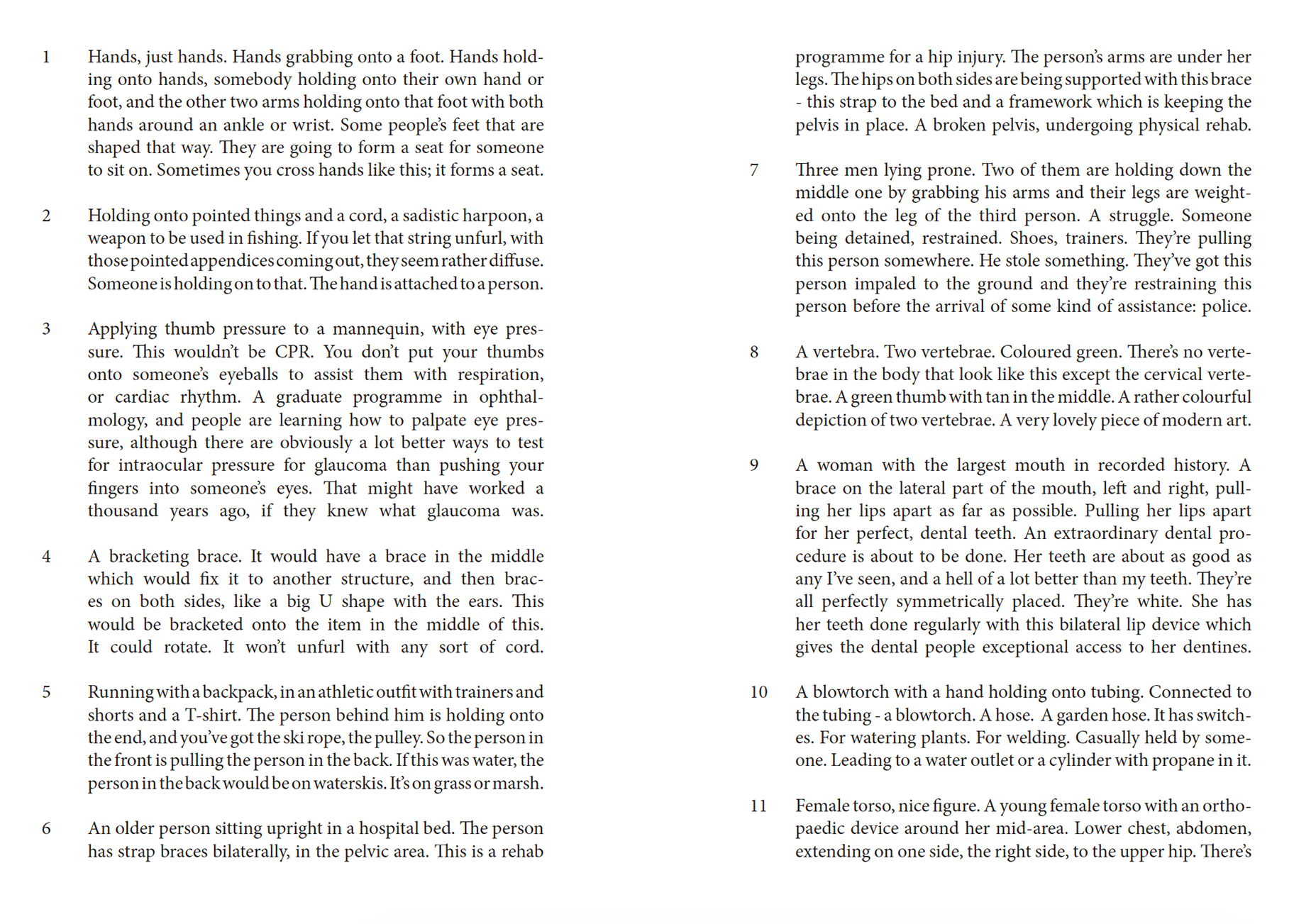 1 Hands, just hands. Hands grabbing onto a foot. Hands holding onto hands, somebody holding onto their own hand or foot, and the other two arms holding onto that foot with both hands around an ankle or wrist. Some people's feet that are shaped that way. They are going to form a seat for someone to sit on. Sometimes you cross hands like this; it forms a seat.

2 Holding onto pointed things and a cord, a sadistic harpoon, a weapon to be used in fishing. If you let that string unfurl, with those pointed appendices coming out, they seem rather diffuse. Someone is holding on to that. The hand is attached to a person.

3 Applying thumb pressure to a mannequin, with eye pressure. This wouldn't be CPR. You don't put your thumbs onto someone's eyeballs to assist them with respiration, or cardiac rhythm. A graduate programme in ophthalmology, and people are learning how to palpate eye pressure, although there are obviously a lot better ways to test for intraocular pressure for glaucoma than pushing your fingers into someone's eyes. That might have worked a thousand years ago, if they knew what glaucoma was.

4 A bracketing brace. It would have a brace in the middle which would fix it to another structure, and then braces on both sides, like a big U shape with the ears. This would be bracketed onto the item in the middle of this. It could rotate. It won't unfurl with any sort of cord.

5 Running with a backpack, in an athletic outfit with trainers and shorts and a T-shirt. The person behind him is holding onto the end, and you've got the ski rope, the pulley. So the person in the front is pulling the person in the back. If this was water, the person in the back would be on waterskis. It's on grass or marsh.

6 An older person sitting upright in a hospital bed. The person has strap braces bilaterally, in the pelvic area. This is a rehab programme for a hip injury. The person's arms are under her legs. The hips on both sides are being supported with this brace - this strap to the bed and a framework which is keeping the pelvis in place. A broken pelvis, undergoing physical rehab.

7 Three men lying prone. Two of them are holding down the middle one by grabbing his arms and their legs are weighted onto the leg of the third person. A struggle. Someone being detained, restrained. Shoes, trainers. They're pulling this person somewhere. He stole something. They've got this person impaled to the ground and they're restraining this person before the arrival of some kind of assistance: police.

8 A vertebra. Two vertebrae. Coloured green. There's no vertebrae in the body that look like this except the cervical vertebrae. A green thumb with tan in the middle. A rather colourful depiction of two vertebrae. A very lovely piece of modern art.

9 A woman with the largest mouth in recorded history. A brace on the lateral part of the mouth, left and right, pulling her lips apart as far as possible. Pulling her lips apart for her perfect, dental teeth. An extraordinary dental procedure is about to be done. Her teeth are about as good as any I've seen, and a hell of a lot better than my teeth. They're all perfectly symmetrically placed. They're white. She has her teeth done regularly with this bilateral lip device which gives the dental people exceptional access to her dentines.

10 A blowtorch with a hand holding onto tubing. Connected to the tubing - a blowtorch. A hose. A garden hose. It has switches. For watering plants. For welding. Casually held by someone. Leading to a water outlet or a cylinder with propane in it.

11 Female torso, nice figure. A young female torso with an orthopaedic device around her mid-area. Lower chest, abdomen, extending on one side, the right side, to the upper hip. There's